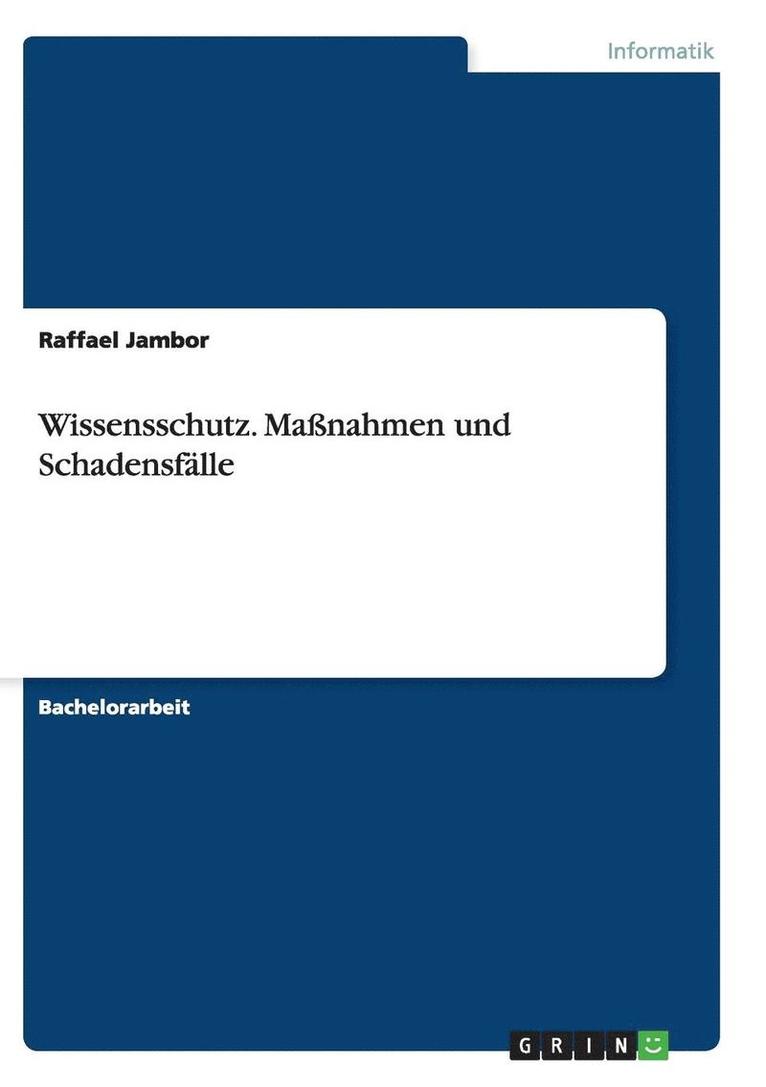 Informatik

Raffael Jambor

Wissensschutz. Maßnahmen und Schadensfälle

Bachelorarbeit

GRIN